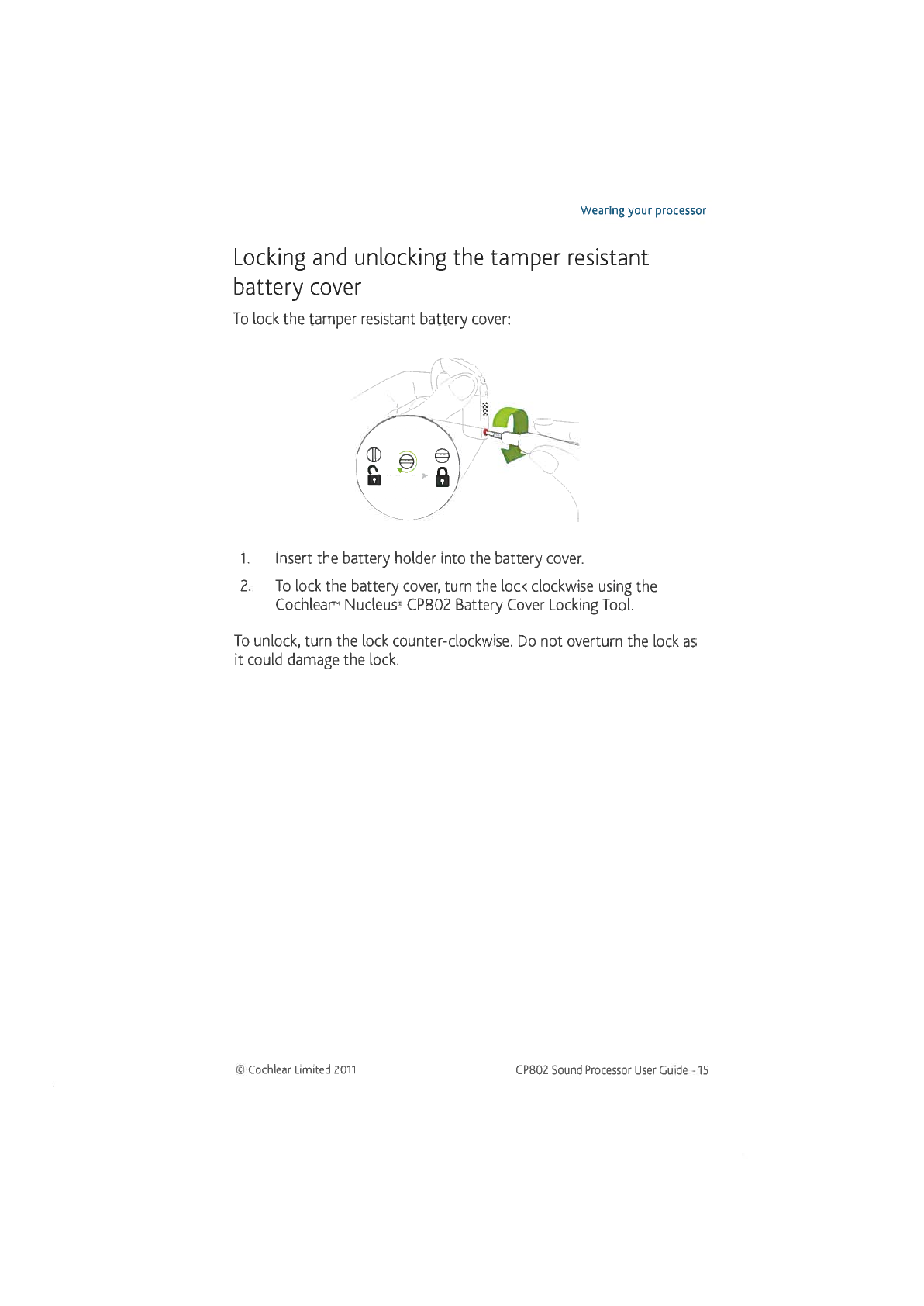 Wearing your processor

Locking and unlocking the tamper resistant battery cover

To lock the tamper resistant battery cover:

1. Insert the battery holder into the battery cover.

2. To lock the battery cover, turn the lock clockwise using the Cochlear™ Nucleus® CP802 Battery Cover Locking Tool.

To unlock, turn the lock counter-clockwise. Do not overturn the lock as it could damage the lock.

© Cochlear Limited 2011

CP802 Sound Processor User Guide - 15